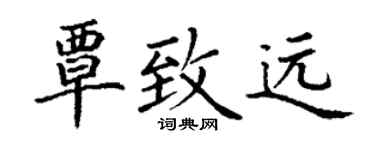 覃致远

词典网